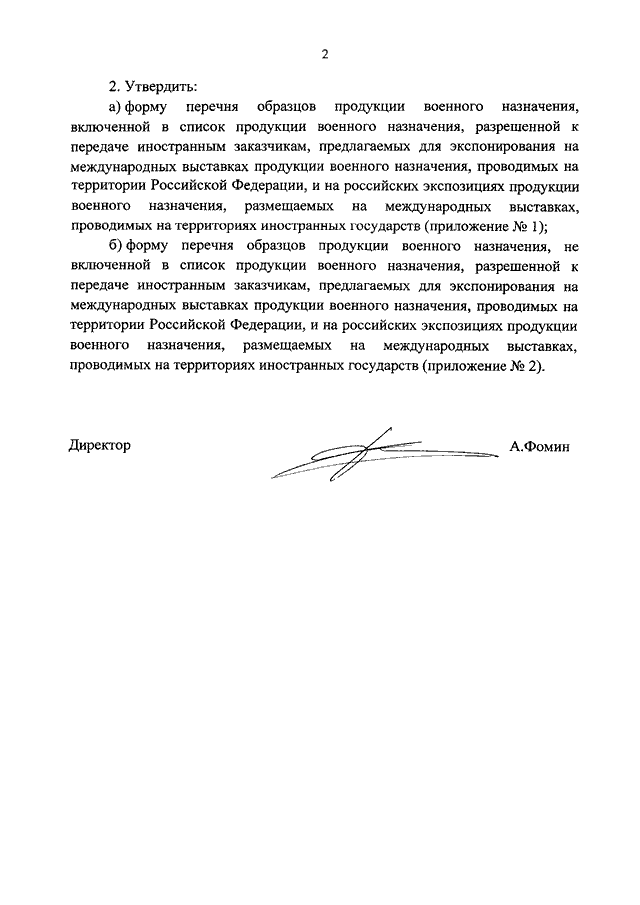 2

2. Утвердить:

а) форму перечня образцов продукции военного назначения, включенной в список продукции военного назначения, разрешенной к передаче иностранным заказчикам, предлагаемых для экспонирования на международных выставках продукции военного назначения, проводимых на территории Российской Федерации, и на российских экспозициях продукции военного назначения, размещаемых на международных выставках, проводимых на территориях иностранных государств (приложение № 1);

б) форму перечня образцов продукции военного назначения, не включенной в список продукции военного назначения, разрешенной к передаче иностранным заказчикам, предлагаемых для экспонирования на международных выставках продукции военного назначения, проводимых на территории Российской Федерации, и на российских экспозициях продукции военного назначения, размещаемых на международных выставках, проводимых на территориях иностранных государств (приложение № 2).

Директор

А.Фомин